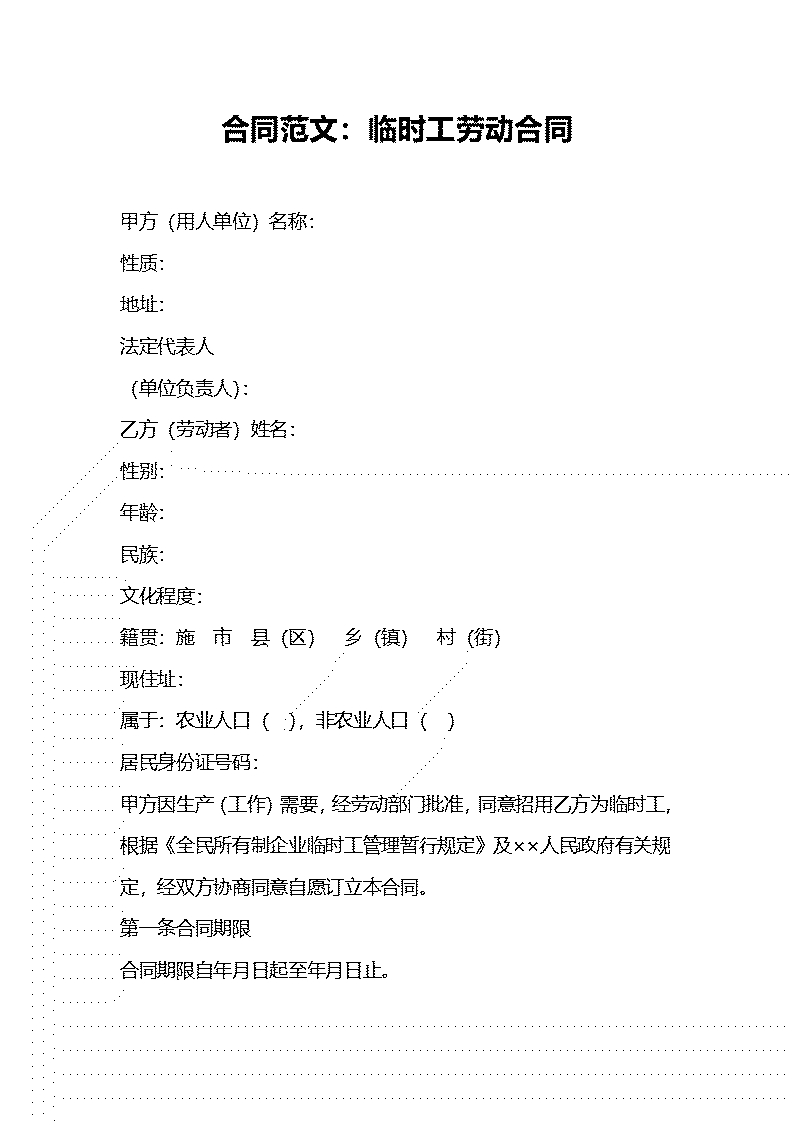 合同范文：临时工劳动合同

甲方（用人单位）名称：

性质：

地址：

法定代表人

（单位负责人）：

乙方（劳动者）姓名：

性别：

年龄：

民族：

文化程度：

籍贯：施 市 县（区） 乡（镇） 村（街）

现住址：

属于：农业人口（ ），非农业人口（ ）

居民身份证号码：

甲方因生产（工作）需要，经劳动部门批准，同意招用乙方为临时工，根据《全民所有制企业临时工管理暂行规定》及××人民政府有关规定，经双方协商同意自愿订立本合同。

第一条合同期限

合同期限自年月日起至年月日止。